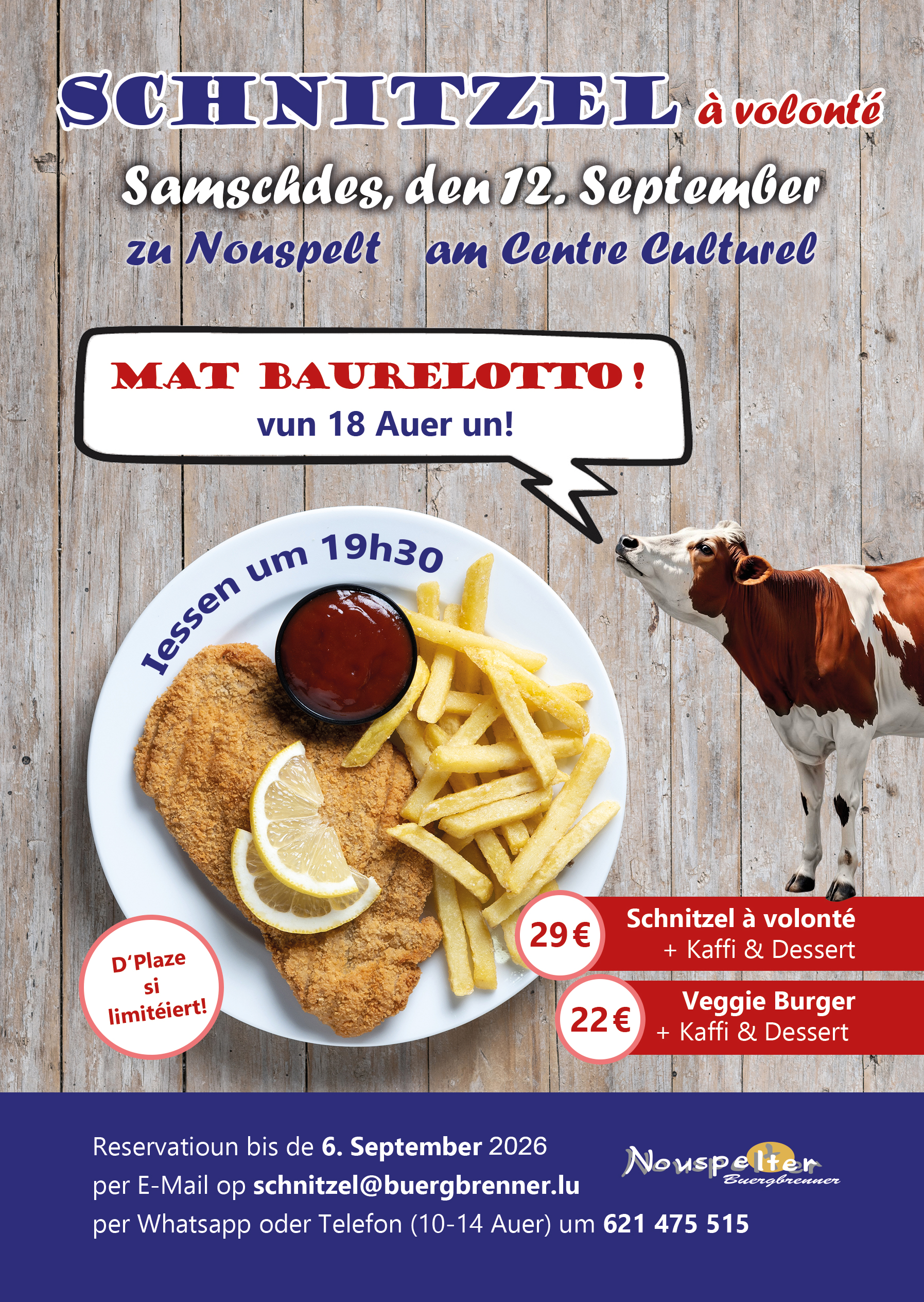 SCHNITZEL à volonté

Samschdes, den 12. September

zu Nouspelt am Centre Culturel

MAT BAURELOTTO!
vun 18 Auer un!

Iessen um 19h30

D'Plaze si limitéiert!

29 € Schnitzel à volonté
+ Kaffi & Dessert

22 € Veggie Burger
+ Kaffi & Dessert

Reservatioun bis de 6. September 2026
per E-Mail op schnitzel@buergbrenner.lu
per Whatsapp oder Telefon (10-14 Auer) um 621 475 515

Nouspelter
Buergbrenner